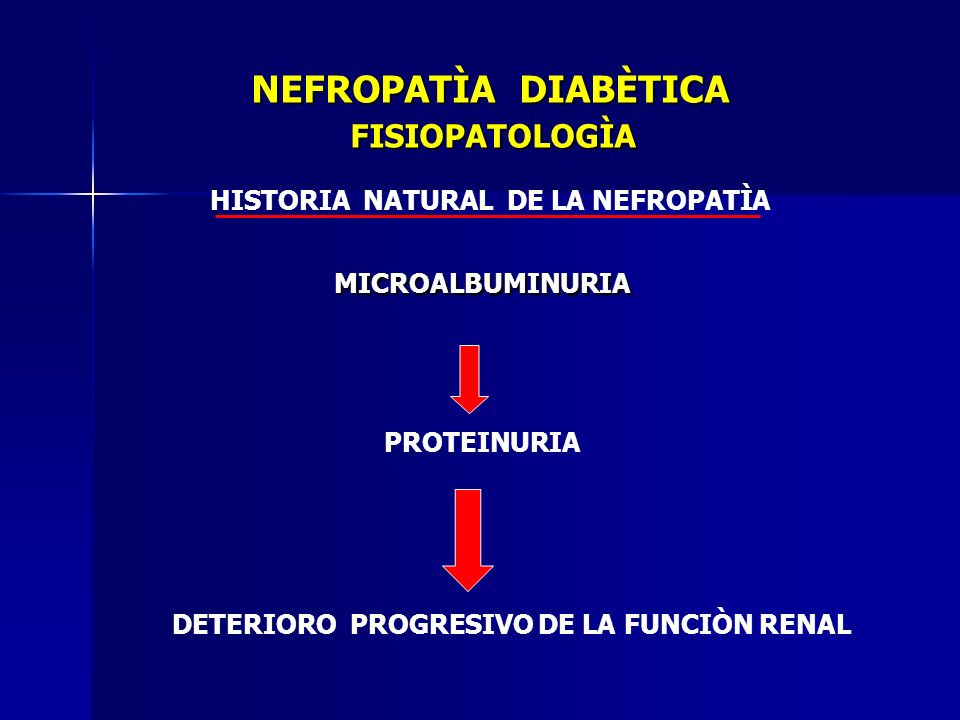 NEFROPATÌA DIABÈTICA
FISIOPATOLOGÌA

HISTORIA NATURAL DE LA NEFROPATÌA

MICROALBUMINURIA

PROTEINURIA

DETERIORO PROGRESIVO DE LA FUNCIÒN RENAL